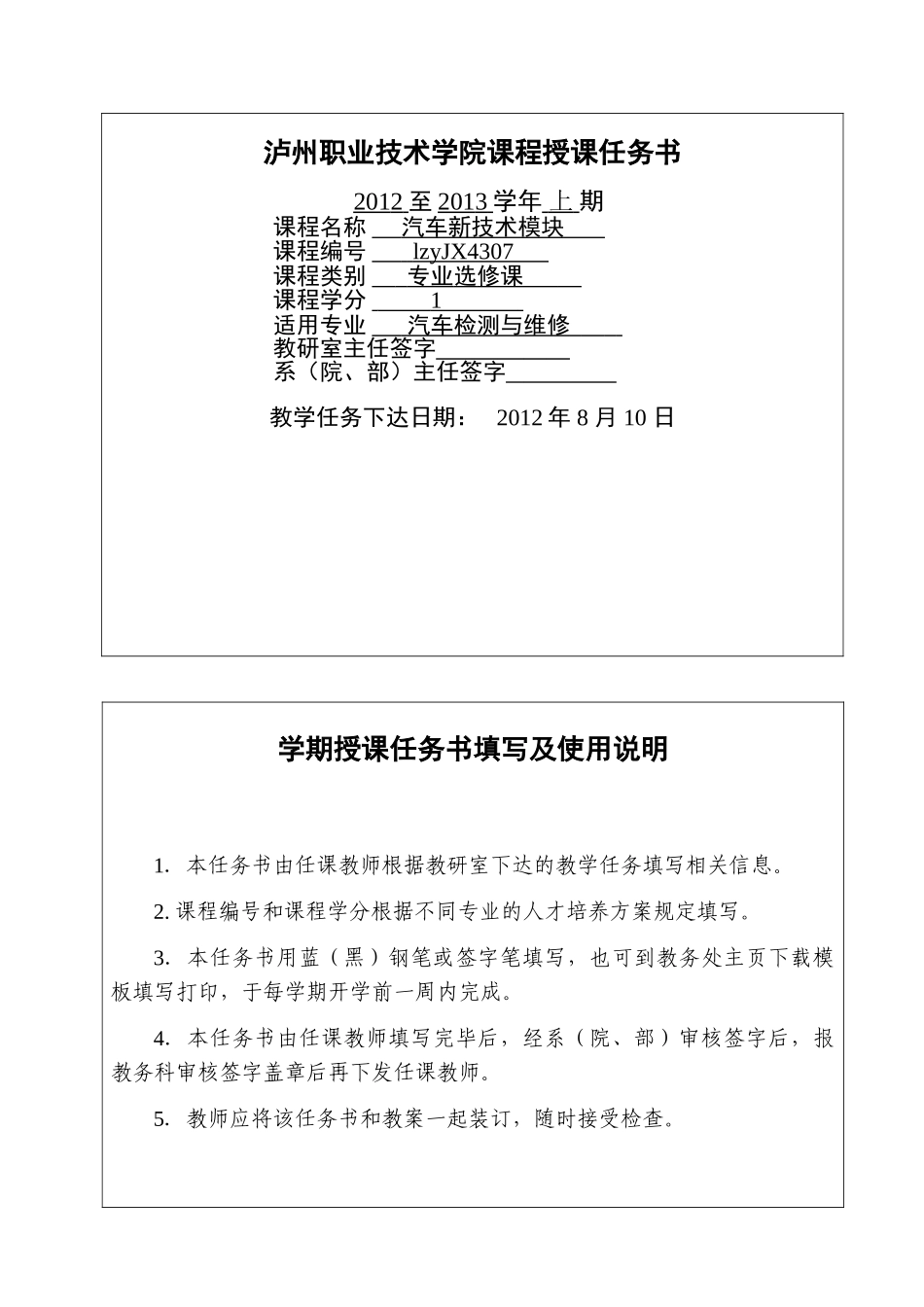 泸州职业技术学院课程授课任务书

2012 至 2013 学年 上 期

课程名称 汽车新技术模块

课程编号 lzyJX4307

课程类别 专业选修课

课程学分 1

适用专业 汽车检测与维修

教研室主任签字

系（院、部）主任签字

教学任务下达日期： 2012 年 8 月 10 日

学期授课任务书填写及使用说明

1. 本任务书由任课教师根据教研室下达的教学任务填写相关信息。

2. 课程编号和课程学分根据不同专业的人才培养方案规定填写。

3. 本任务书用蓝（黑）钢笔或签字笔填写，也可到教务处主页下载模板填写打印，于每学期开学前一周内完成。

4. 本任务书由任课教师填写完毕后，经系（院、部）审核签字后，报教务科审核签字盖章后再下发任课教师。

5. 教师应将该任务书和教案一起装订，随时接受检查。